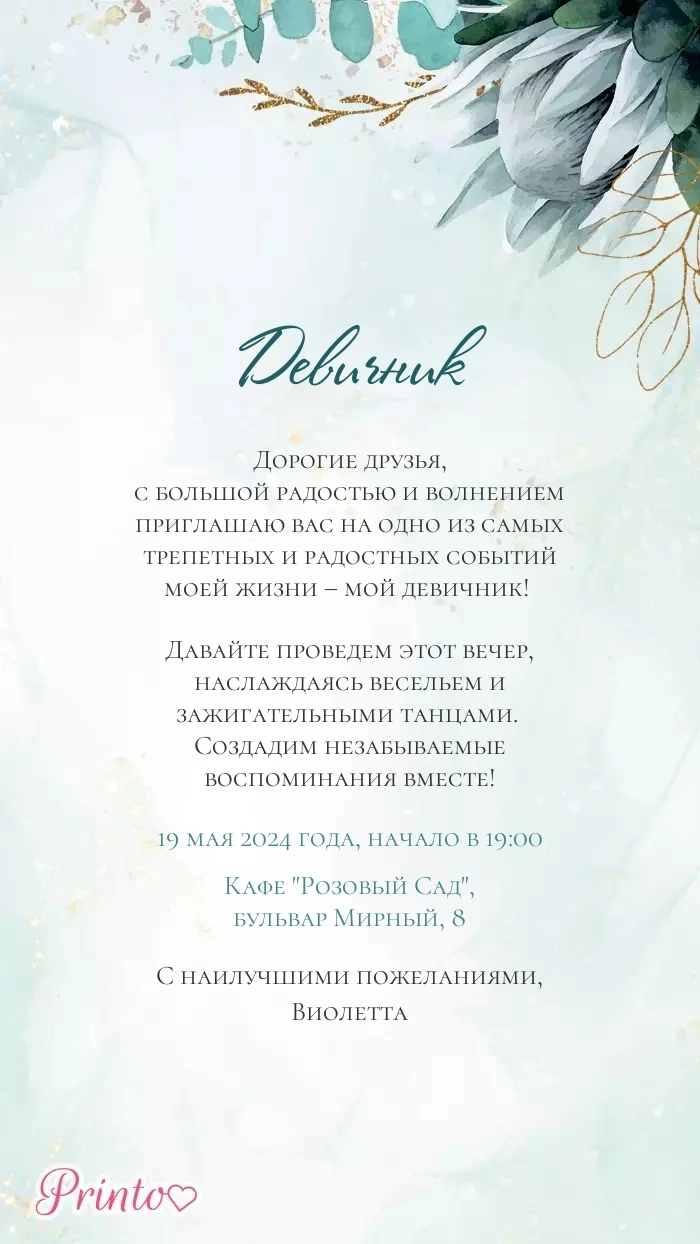 Девичник

Дорогие друзья, с большой радостью и волнением приглашаю вас на одно из самых трепетных и радостных событий моей жизни – мой девичник!

Давайте проведем этот вечер, наслаждаясь весельем и зажигательными танцами. Создадим незабываемые воспоминания вместе!

19 мая 2024 года, начало в 19:00

Кафе "Розовый Сад",
бульвар Мирный, 8

С наилучшими пожеланиями,
Виолетта

Printo